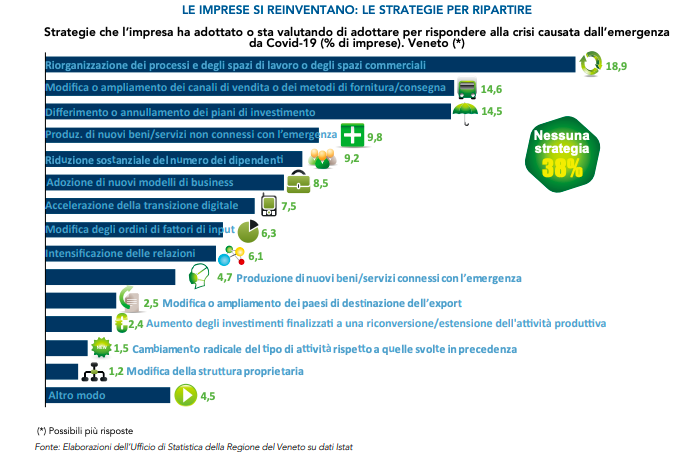 LE IMPRESE SI REINVENTANO: LE STRATEGIE PER RIPARTIRE

Strategie che l'impresa ha adottato o sta valutando di adottare per rispondere alla crisi causata dall'emergenza da Covid-19 (% di imprese). Veneto (*)

Riorganizzazione dei processi e degli spazi di lavoro o degli spazi commerciali 18,9

Modifica o ampliamento dei canali di vendita o dei metodi di fornitura/consegna 14,6

Differimento o annullamento dei piani di investimento 14,5

Produz. di nuovi beni/servizi non connessi con l'emergenza 9,8

Riduzione sostanziale del numero dei dipendenti 9,2

Adozione di nuovi modelli di business 8,5

Accelerazione della transizione digitale 7,5

Modifica degli ordini di fattori di input 6,3

Intensificazione delle relazioni 6,1

4,7 Produzione di nuovi beni/servizi connessi con l'emergenza

2,5 Modifica o ampliamento dei paesi di destinazione dell'export

2,4 Aumento degli investimenti finalizzati a una riconversione/estensione dell'attività produttiva

NEW 1,5 Cambiamento radicale del tipo di attività rispetto a quelle svolte in precedenza

1,2 Modifica della struttura proprietaria

Altro modo 4,5

Nessuna strategia 38%

(*) Possibili più risposte

Fonte: Elaborazioni dell'Ufficio di Statistica della Regione del Veneto su dati Istat